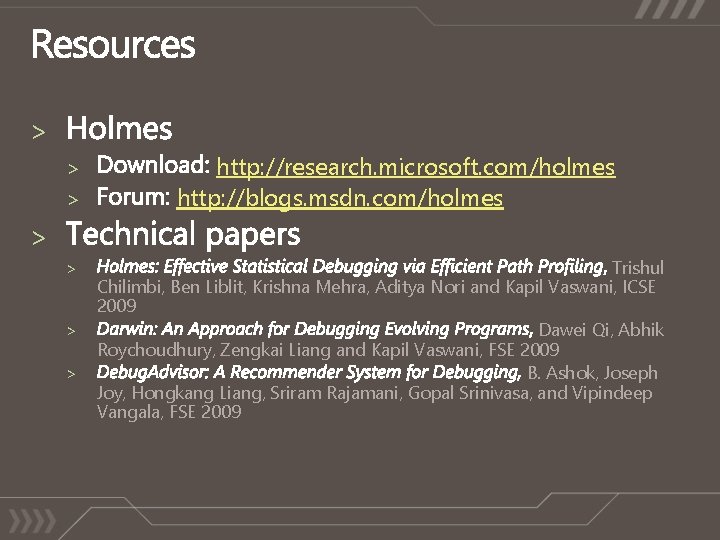 Resources

> Holmes
> Download: http://research.microsoft.com/holmes
> Forum: http://blogs.msdn.com/holmes
> Technical papers
> Holmes: Effective Statistical Debugging via Efficient Path Profiling, Trishul Chilimbi, Ben Liblit, Krishna Mehra, Aditya Nori and Kapil Vaswani, ICSE 2009
> Darwin: An Approach for Debugging Evolving Programs, Dawei Qi, Abhik Roychoudhury, Zengkai Liang and Kapil Vaswani, FSE 2009
> DebugAdvisor: A Recommender System for Debugging, B. Ashok, Joseph Joy, Hongkang Liang, Sriram Rajamani, Gopal Srinivasa, and Vipindeep Vangala, FSE 2009